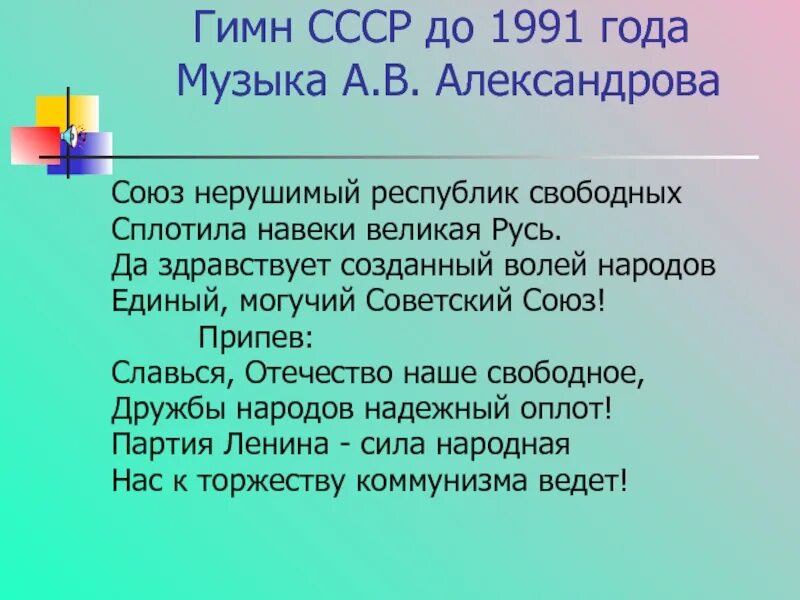 Гимн СССР до 1991 года
Музыка А.В. Александрова

Союз нерушимый республик свободных
Сплотила навеки великая Русь.
Да здравствует созданный волей народов
Единый, могучий Советский Союз!
Припев:
Славься, Отечество наше свободное,
Дружбы народов надежный оплот!
Партия Ленина - сила народная
Нас к торжеству коммунизма ведет!